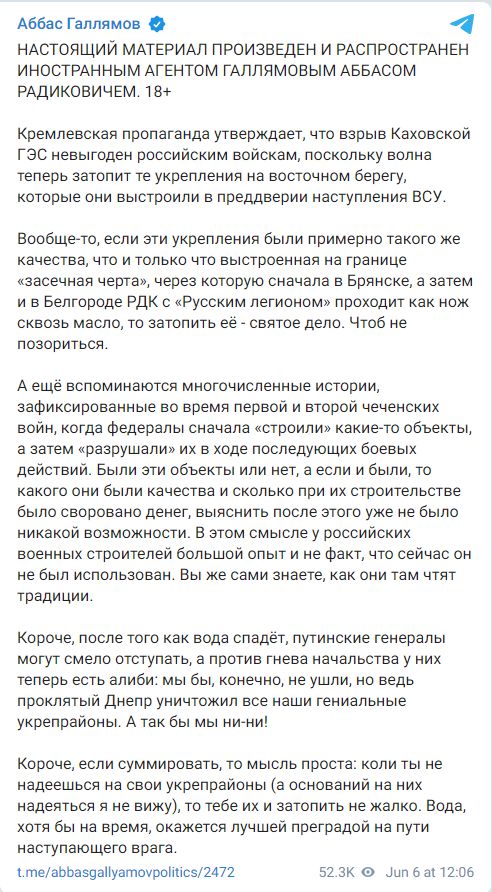 Аббас Галлямов

НАСТОЯЩИЙ МАТЕРИАЛ ПРОИЗВЕДЕН И РАСПРОСТРАНЕН ИНОСТРАННЫМ АГЕНТОМ ГАЛЛЯМОВЫМ АББАСОМ РАДИКОВИЧЕМ. 18+

Кремлевская пропаганда утверждает, что взрыв Каховской ГЭС невыгоден российским войскам, поскольку волна теперь затопит те укрепления на восточном берегу, которые они выстроили в преддверии наступления ВСУ.

Вообще-то, если эти укрепления были примерно такого же качества, что и только что выстроенная на границе «засечная черта», через которую сначала в Брянске, а затем и в Белгороде РДК с «Русским легионом» проходит как нож сквозь масло, то затопить её - святое дело. Чтоб не позориться.

А ещё вспоминаются многочисленные истории, зафиксированные во время первой и второй чеченских войн, когда федералы сначала «строили» какие-то объекты, а затем «разрушали» их в ходе последующих боевых действий. Были эти объекты или нет, а если и были, то какого они были качества и сколько при их строительстве было своровано денег, выяснить после этого уже не было никакой возможности. В этом смысле у российских военных строителей большой опыт и не факт, что сейчас он не был использован. Вы же сами знаете, как они там чтят традиции.

Короче, после того как вода спадёт, путинские генералы могут смело отступать, а против гнева начальства у них теперь есть алиби: мы бы, конечно, не ушли, но ведь проклятый Днепр уничтожил все наши гениальные укрепрайоны. А так бы мы ни-ни!

Короче, если суммировать, то мысль проста: коли ты не надеешься на свои укрепрайоны (а оснований на них надеяться я не вижу), то тебе их и затопить не жалко. Вода, хотя бы на время, окажется лучшей преградой на пути наступающего врага.

t.me/abbasgallyamovpolitics/2472 52.3K Jun 6 at 12:06